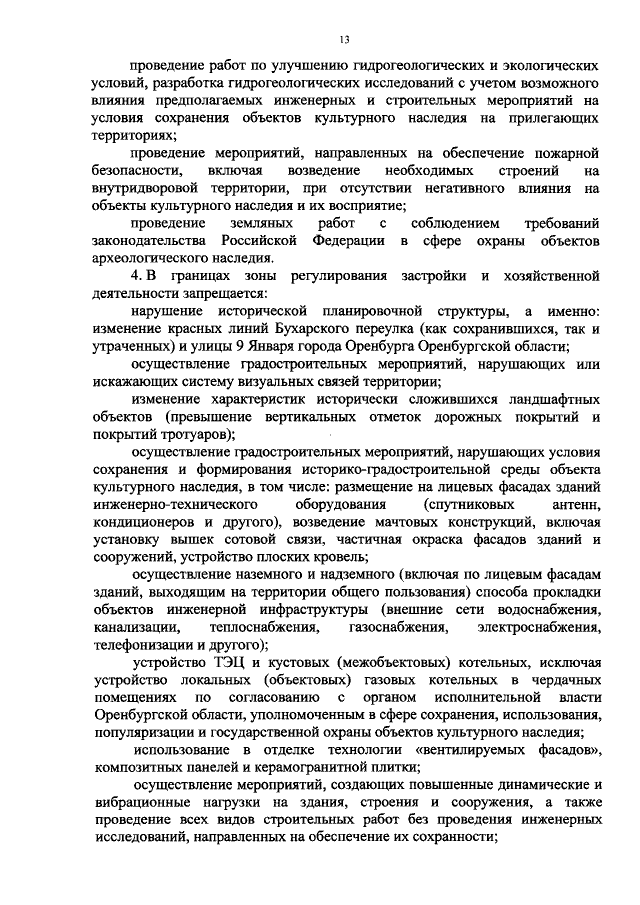 13

проведение работ по улучшению гидрогеологических и экологических условий, разработка гидрогеологических исследований с учетом возможного влияния предполагаемых инженерных и строительных мероприятий на условия сохранения объектов культурного наследия на прилегающих территориях;

проведение мероприятий, направленных на обеспечение пожарной безопасности, включая возведение необходимых строений на внутридворовой территории, при отсутствии негативного влияния на объекты культурного наследия и их восприятие;

проведение земляных работ с соблюдением требований законодательства Российской Федерации в сфере охраны объектов археологического наследия.

4. В границах зоны регулирования застройки и хозяйственной деятельности запрещается:

нарушение исторической планировочной структуры, а именно: изменение красных линий Бухарского переулка (как сохранившихся, так и утраченных) и улицы 9 Января города Оренбурга Оренбургской области;

осуществление градостроительных мероприятий, нарушающих или искажающих систему визуальных связей территории;

изменение характеристик исторически сложившихся ландшафтных объектов (превышение вертикальных отметок дорожных покрытий и покрытий тротуаров);

осуществление градостроительных мероприятий, нарушающих условия сохранения и формирования историко-градостроительной среды объекта культурного наследия, в том числе: размещение на лицевых фасадах зданий инженерно-технического оборудования (спутниковых антенн, кондиционеров и другого), возведение мачтовых конструкций, включая установку вышек сотовой связи, частичная окраска фасадов зданий и сооружений, устройство плоских кровель;

осуществление наземного и надземного (включая по лицевым фасадам зданий, выходящим на территории общего пользования) способа прокладки объектов инженерной инфраструктуры (внешние сети водоснабжения, канализации, теплоснабжения, газоснабжения, электроснабжения, телефонизации и другого);

устройство ТЭЦ и кустовых (межобъектовых) котельных, исключая устройство локальных (объектовых) газовых котельных в чердачных помещениях по согласованию с органом исполнительной власти Оренбургской области, уполномоченным в сфере сохранения, использования, популяризации и государственной охраны объектов культурного наследия;

использование в отделке технологии «вентилируемых фасадов», композитных панелей и керамогранитной плитки;

осуществление мероприятий, создающих повышенные динамические и вибрационные нагрузки на здания, строения и сооружения, а также проведение всех видов строительных работ без проведения инженерных исследований, направленных на обеспечение их сохранности;